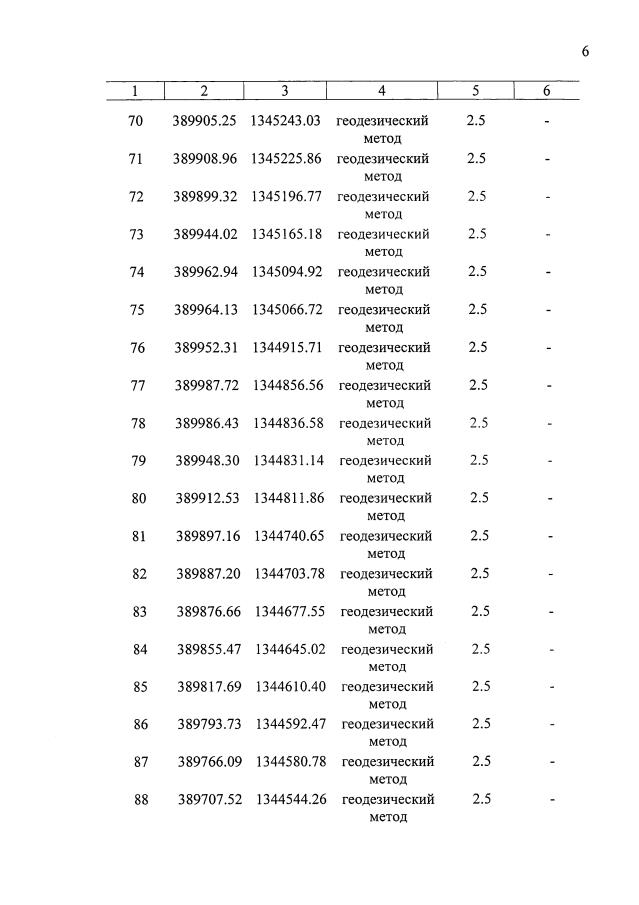 6

| 1 | 2 | 3 | 4 | 5 | 6 |
|---|---|---|---|---|---|
| 70 | 389905.25 | 1345243.03 | геодезический метод | 2.5 | - |
| 71 | 389908.96 | 1345225.86 | геодезический метод | 2.5 | - |
| 72 | 389899.32 | 1345196.77 | геодезический метод | 2.5 | - |
| 73 | 389944.02 | 1345165.18 | геодезический метод | 2.5 | - |
| 74 | 389962.94 | 1345094.92 | геодезический метод | 2.5 | - |
| 75 | 389964.13 | 1345066.72 | геодезический метод | 2.5 | - |
| 76 | 389952.31 | 1344915.71 | геодезический метод | 2.5 | - |
| 77 | 389987.72 | 1344856.56 | геодезический метод | 2.5 | - |
| 78 | 389986.43 | 1344836.58 | геодезический метод | 2.5 | - |
| 79 | 389948.30 | 1344831.14 | геодезический метод | 2.5 | - |
| 80 | 389912.53 | 1344811.86 | геодезический метод | 2.5 | - |
| 81 | 389897.16 | 1344740.65 | геодезический метод | 2.5 | - |
| 82 | 389887.20 | 1344703.78 | геодезический метод | 2.5 | - |
| 83 | 389876.66 | 1344677.55 | геодезический метод | 2.5 | - |
| 84 | 389855.47 | 1344645.02 | геодезический метод | 2.5 | - |
| 85 | 389817.69 | 1344610.40 | геодезический метод | 2.5 | - |
| 86 | 389793.73 | 1344592.47 | геодезический метод | 2.5 | - |
| 87 | 389766.09 | 1344580.78 | геодезический метод | 2.5 | - |
| 88 | 389707.52 | 1344544.26 | геодезический метод | 2.5 | - |